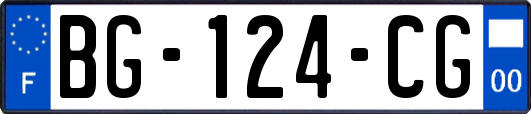 F

BG-124-CG

00